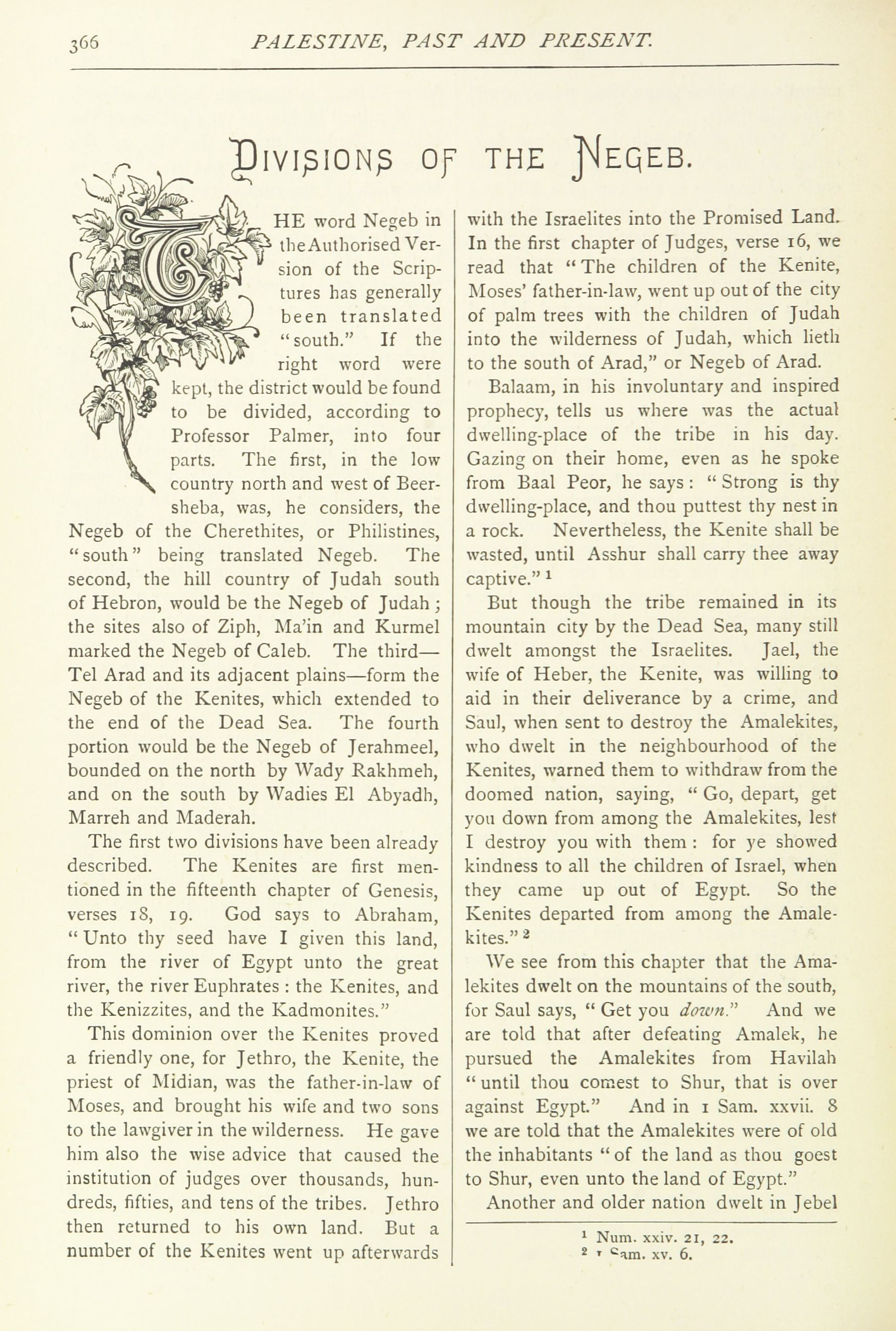 366 PALESTINE, PAST AND PRESENT.

DIVISIONS OF THE NEGEB.

THE word Negeb in the Authorised Version of the Scriptures has generally been translated "south." If the right word were kept, the district would be found to be divided, according to Professor Palmer, into four parts. The first, in the low country north and west of Beersheba, was, he considers, the Negeb of the Cherethites, or Philistines, "south" being translated Negeb. The second, the hill country of Judah south of Hebron, would be the Negeb of Judah; the sites also of Ziph, Ma'in and Kurmel marked the Negeb of Caleb. The third—Tel Arad and its adjacent plains—form the Negeb of the Kenites, which extended to the end of the Dead Sea. The fourth portion would be the Negeb of Jerahmeel, bounded on the north by Wady Rakhmeh, and on the south by Wadies El Abyadh, Marreh and Maderah.

The first two divisions have been already described. The Kenites are first mentioned in the fifteenth chapter of Genesis, verses 18, 19. God says to Abraham, "Unto thy seed have I given this land, from the river of Egypt unto the great river, the river Euphrates: the Kenites, and the Kenizzites, and the Kadmonites."

This dominion over the Kenites proved a friendly one, for Jethro, the Kenite, the priest of Midian, was the father-in-law of Moses, and brought his wife and two sons to the lawgiver in the wilderness. He gave him also the wise advice that caused the institution of judges over thousands, hundreds, fifties, and tens of the tribes. Jethro then returned to his own land. But a number of the Kenites went up afterwards with the Israelites into the Promised Land. In the first chapter of Judges, verse 16, we read that "The children of the Kenite, Moses' father-in-law, went up out of the city of palm trees with the children of Judah into the wilderness of Judah, which lieth to the south of Arad," or Negeb of Arad.

Balaam, in his involuntary and inspired prophecy, tells us where was the actual dwelling-place of the tribe in his day. Gazing on their home, even as he spoke from Baal Peor, he says: "Strong is thy dwelling-place, and thou puttest thy nest in a rock. Nevertheless, the Kenite shall be wasted, until Asshur shall carry thee away captive." $^1$

But though the tribe remained in its mountain city by the Dead Sea, many still dwelt amongst the Israelites. Jael, the wife of Heber, the Kenite, was willing to aid in their deliverance by a crime, and Saul, when sent to destroy the Amalekites, who dwelt in the neighbourhood of the Kenites, warned them to withdraw from the doomed nation, saying, "Go, depart, get you down from among the Amalekites, lest I destroy you with them: for ye showed kindness to all the children of Israel, when they came up out of Egypt. So the Kenites departed from among the Amalekites." $^2$

We see from this chapter that the Amalekites dwelt on the mountains of the south, for Saul says, "Get you down." And we are told that after defeating Amalek, he pursued the Amalekites from Havilah "until thou comest to Shur, that is over against Egypt." And in 1 Sam. xxvii. 8 we are told that the Amalekites were of old the inhabitants "of the land as thou goest to Shur, even unto the land of Egypt."

Another and older nation dwelt in Jebel

$^1$ Num. xxiv. 21, 22.
$^2$ 1 Sam. xv. 6.